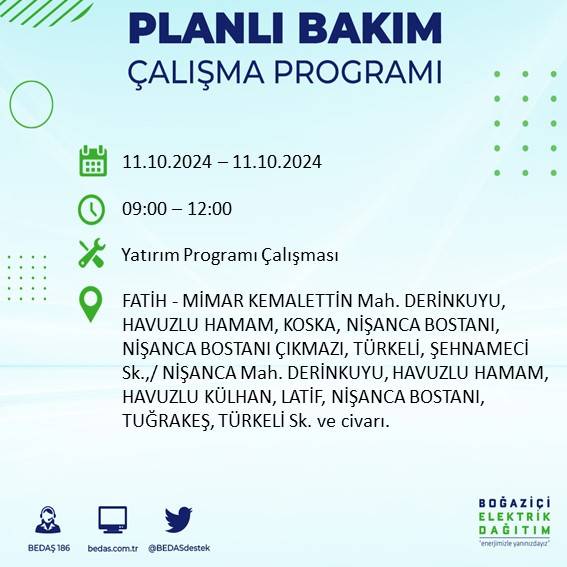 PLANLI BAKIM
ÇALIŞMA PROGRAMI

11.10.2024 – 11.10.2024

09:00 – 12:00

Yatırım Programı Çalışması

FATİH - MİMAR KEMALETTİN Mah. DERİNKUYU, HAVUZLU HAMAM, KOSKA, NİŞANCA BOSTANI, NİŞANCA BOSTANI ÇIKMAZI, TÜRKELİ, ŞEHNAMECİ Sk.,/ NİŞANCA Mah. DERİNKUYU, HAVUZLU HAMAM, HAVUZLU KÜLHAN, LATİF, NİŞANCA BOSTANI, TUĞRAKEŞ, TÜRKELİ Sk. ve civarı.

BEDAŞ 186
bedas.com.tr
@BEDASdestek

BOĞAZİÇİ
ELEKTRİK
DAĞITIM
"enerjimizle yanınızdayız"